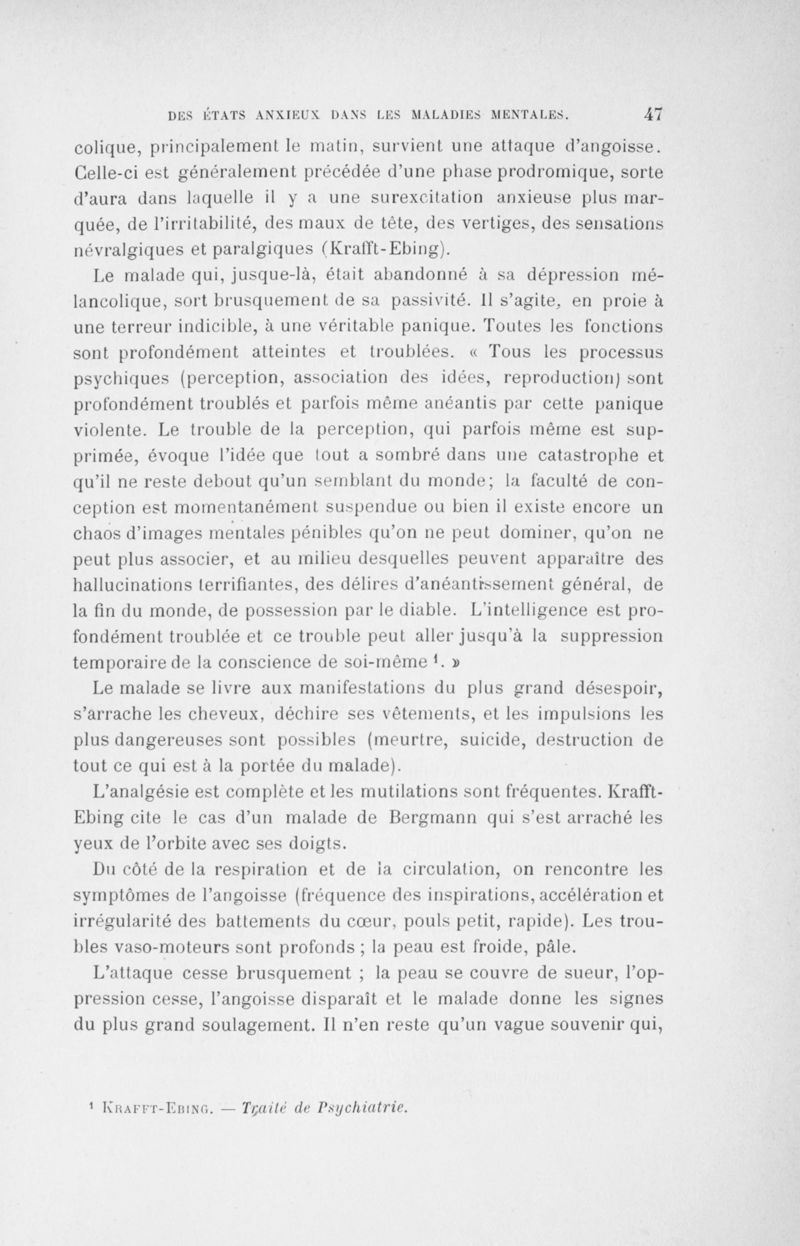 DES ÉTATS ANXIEUX DANS LES MALADIES MENTALES. 47

colique, principalement le matin, survient une attaque d'angoisse. Celle-ci est généralement précédée d'une phase prodromique, sorte d'aura dans laquelle il y a une surexcitation anxieuse plus marquée, de l'irritabilité, des maux de tête, des vertiges, des sensations névralgiques et paralgiques (Krafft-Ebing).

Le malade qui, jusque-là, était abandonné à sa dépression mélancolique, sort brusquement de sa passivité. Il s'agite, en proie à une terreur indicible, à une véritable panique. Toutes les fonctions sont profondément atteintes et troublées. « Tous les processus psychiques (perception, association des idées, reproduction) sont profondément troublés et parfois même anéantis par cette panique violente. Le trouble de la perception, qui parfois même est supprimée, évoque l'idée que tout a sombré dans une catastrophe et qu'il ne reste debout qu'un semblant du monde; la faculté de conception est momentanément suspendue ou bien il existe encore un chaos d'images mentales pénibles qu'on ne peut dominer, qu'on ne peut plus associer, et au milieu desquelles peuvent apparaître des hallucinations terrifiantes, des délires d'anéantissement général, de la fin du monde, de possession par le diable. L'intelligence est profondément troublée et ce trouble peut aller jusqu'à la suppression temporaire de la conscience de soi-même ¹. »

Le malade se livre aux manifestations du plus grand désespoir, s'arrache les cheveux, déchire ses vêtements, et les impulsions les plus dangereuses sont possibles (meurtre, suicide, destruction de tout ce qui est à la portée du malade).

L'analgésie est complète et les mutilations sont fréquentes. Krafft-Ebing cite le cas d'un malade de Bergmann qui s'est arraché les yeux de l'orbite avec ses doigts.

Du côté de la respiration et de la circulation, on rencontre les symptômes de l'angoisse (fréquence des inspirations, accélération et irrégularité des battements du cœur, pouls petit, rapide). Les troubles vaso-moteurs sont profonds ; la peau est froide, pâle.

L'attaque cesse brusquement ; la peau se couvre de sueur, l'oppression cesse, l'angoisse disparaît et le malade donne les signes du plus grand soulagement. Il n'en reste qu'un vague souvenir qui,

¹ KRAFFT-EBING. — Traité de Psychiatrie.